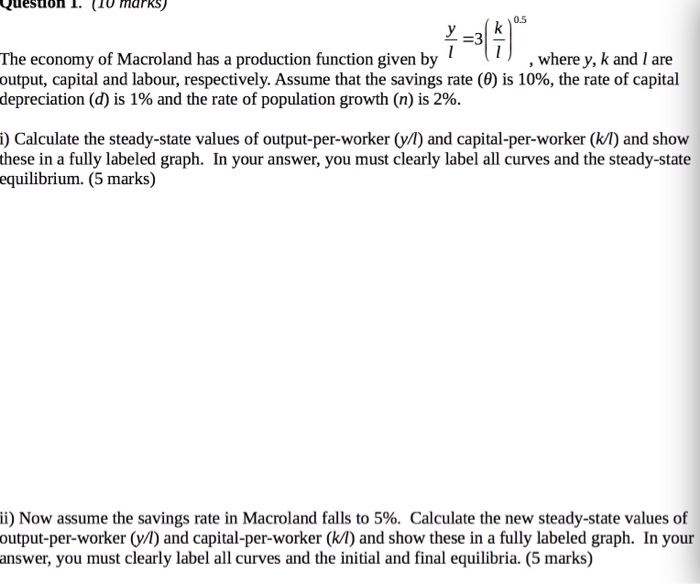 Question 1. (10 marks)

The economy of Macroland has a production function given by $\frac{y}{l}=3\left(\frac{k}{l}\right)^{0.5}$, where $y$, $k$ and $l$ are output, capital and labour, respectively. Assume that the savings rate ($\theta$) is 10%, the rate of capital depreciation ($d$) is 1% and the rate of population growth ($n$) is 2%.

i) Calculate the steady-state values of output-per-worker ($y/l$) and capital-per-worker ($k/l$) and show these in a fully labeled graph. In your answer, you must clearly label all curves and the steady-state equilibrium. (5 marks)

ii) Now assume the savings rate in Macroland falls to 5%. Calculate the new steady-state values of output-per-worker ($y/l$) and capital-per-worker ($k/l$) and show these in a fully labeled graph. In your answer, you must clearly label all curves and the initial and final equilibria. (5 marks)